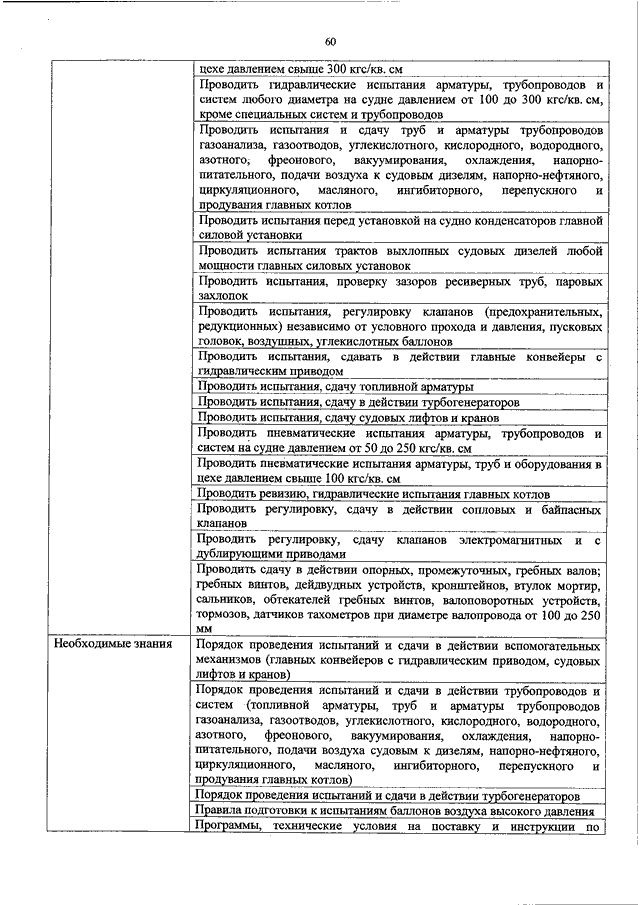 60

| | |
|---|---|
| | цехе давлением свыше 300 кгс/кв. см |
| | Проводить гидравлические испытания арматуры, трубопроводов и систем любого диаметра на судне давлением от 100 до 300 кгс/кв. см, кроме специальных систем и трубопроводов |
| | Проводить испытания и сдачу труб и арматуры трубопроводов газоанализа, газоотводов, углекислотного, кислородного, водородного, азотного, фреонового, вакуумирования, охлаждения, напорно-питательного, подачи воздуха к судовым дизелям, напорно-нефтяного, циркуляционного, масляного, ингибиторного, перепускного и продувания главных котлов |
| | Проводить испытания перед установкой на судно конденсаторов главной силовой установки |
| | Проводить испытания трактов выхлопных судовых дизелей любой мощности главных силовых установок |
| | Проводить испытания, проверку зазоров ресиверных труб, паровых захлопок |
| | Проводить испытания, регулировку клапанов (предохранительных, редукционных) независимо от условного прохода и давления, пусковых головок, воздушных, углекислотных баллонов |
| | Проводить испытания, сдавать в действии главные конвейеры с гидравлическим приводом |
| | Проводить испытания, сдачу топливной арматуры |
| | Проводить испытания, сдачу в действии турбогенераторов |
| | Проводить испытания, сдачу судовых лифтов и кранов |
| | Проводить пневматические испытания арматуры, трубопроводов и систем на судне давлением от 50 до 250 кгс/кв. см |
| | Проводить пневматические испытания арматуры, труб и оборудования в цехе давлением свыше 100 кгс/кв. см |
| | Проводить ревизию, гидравлические испытания главных котлов |
| | Проводить регулировку, сдачу в действии сопловых и байпасных клапанов |
| | Проводить регулировку, сдачу клапанов электромагнитных и с дублирующими приводами |
| | Проводить сдачу в действии опорных, промежуточных, гребных валов; гребных винтов, дейдвудных устройств, кронштейнов, втулок мортир, сальников, обтекателей гребных винтов, валоповоротных устройств, тормозов, датчиков тахометров при диаметре валопровода от 100 до 250 мм |
| Необходимые знания | Порядок проведения испытаний и сдачи в действии вспомогательных механизмов (главных конвейеров с гидравлическим приводом, судовых лифтов и кранов) |
| | Порядок проведения испытаний и сдачи в действии трубопроводов и систем (топливной арматуры, труб и арматуры трубопроводов газоанализа, газоотводов, углекислотного, кислородного, водородного, азотного, фреонового, вакуумирования, охлаждения, напорно-питательного, подачи воздуха судовым к дизелям, напорно-нефтяного, циркуляционного, масляного, ингибиторного, перепускного и продувания главных котлов) |
| | Порядок проведения испытаний и сдачи в действии турбогенераторов |
| | Правила подготовки к испытаниям баллонов воздуха высокого давления |
| | Программы, технические условия на поставку и инструкции по |